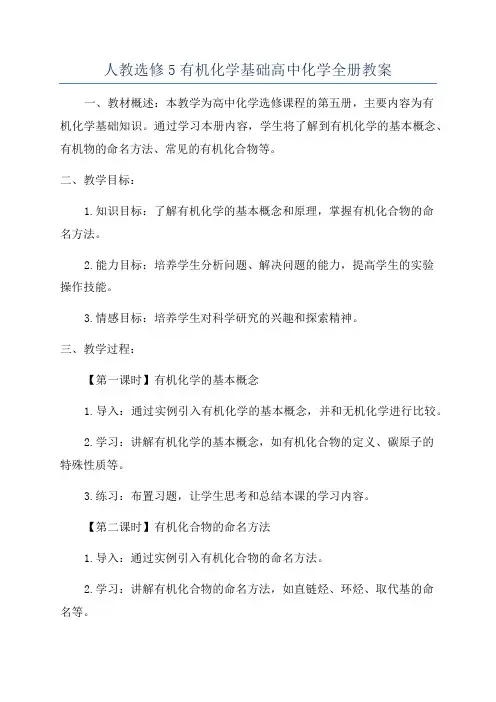 人教选修5有机化学基础高中化学全册教案

一、教材概述：本教学为高中化学选修课程的第五册，主要内容为有机化学基础知识。通过学习本册内容，学生将了解到有机化学的基本概念、有机物的命名方法、常见的有机化合物等。

二、教学目标：

1.知识目标：了解有机化学的基本概念和原理，掌握有机化合物的命名方法。

2.能力目标：培养学生分析问题、解决问题的能力，提高学生的实验操作技能。

3.情感目标：培养学生对科学研究的兴趣和探索精神。

三、教学过程：

【第一课时】有机化学的基本概念

1.导入：通过实例引入有机化学的基本概念，并和无机化学进行比较。

2.学习：讲解有机化学的基本概念，如有机化合物的定义、碳原子的特殊性质等。

3.练习：布置习题，让学生思考和总结本课的学习内容。

【第二课时】有机化合物的命名方法

1.导入：通过实例引入有机化合物的命名方法。

2.学习：讲解有机化合物的命名方法，如直链烃、环烃、取代基的命名等。